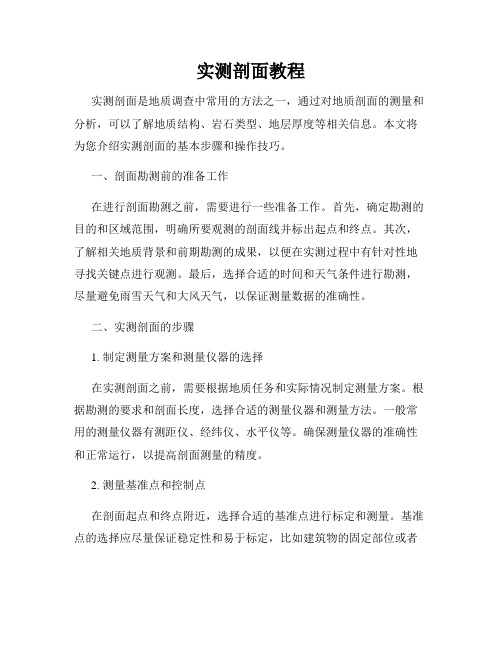 实测剖面教程

实测剖面是地质调查中常用的方法之一，通过对地质剖面的测量和分析，可以了解地质结构、岩石类型、地层厚度等相关信息。本文将为您介绍实测剖面的基本步骤和操作技巧。

一、剖面勘测前的准备工作

在进行剖面勘测之前，需要进行一些准备工作。首先，确定勘测的目的和区域范围，明确所要观测的剖面线并标出起点和终点。其次，了解相关地质背景和前期勘测的成果，以便在实测过程中有针对性地寻找关键点进行观测。最后，选择合适的时间和天气条件进行勘测，尽量避免雨雪天气和大风天气，以保证测量数据的准确性。

二、实测剖面的步骤

1. 制定测量方案和测量仪器的选择

在实测剖面之前，需要根据地质任务和实际情况制定测量方案。根据勘测的要求和剖面长度，选择合适的测量仪器和测量方法。一般常用的测量仪器有测距仪、经纬仪、水平仪等。确保测量仪器的准确性和正常运行，以提高剖面测量的精度。

2. 测量基准点和控制点

在剖面起点和终点附近，选择合适的基准点进行标定和测量。基准点的选择应尽量保证稳定性和易于标定，比如建筑物的固定部位或者